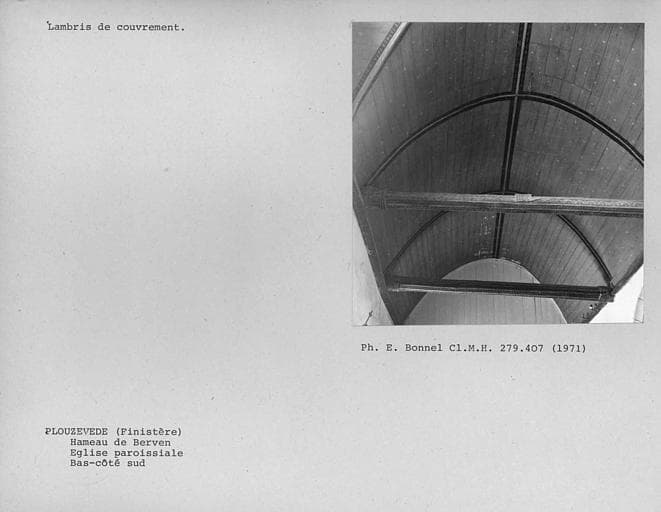 Lambris de couvrement.

Ph. E. Bonnel Cl.M.H. 279.407 (1971)

PLOUZEVEDE (Finistère)
Hameau de Berven
Eglise paroissiale
Bas-côté sud